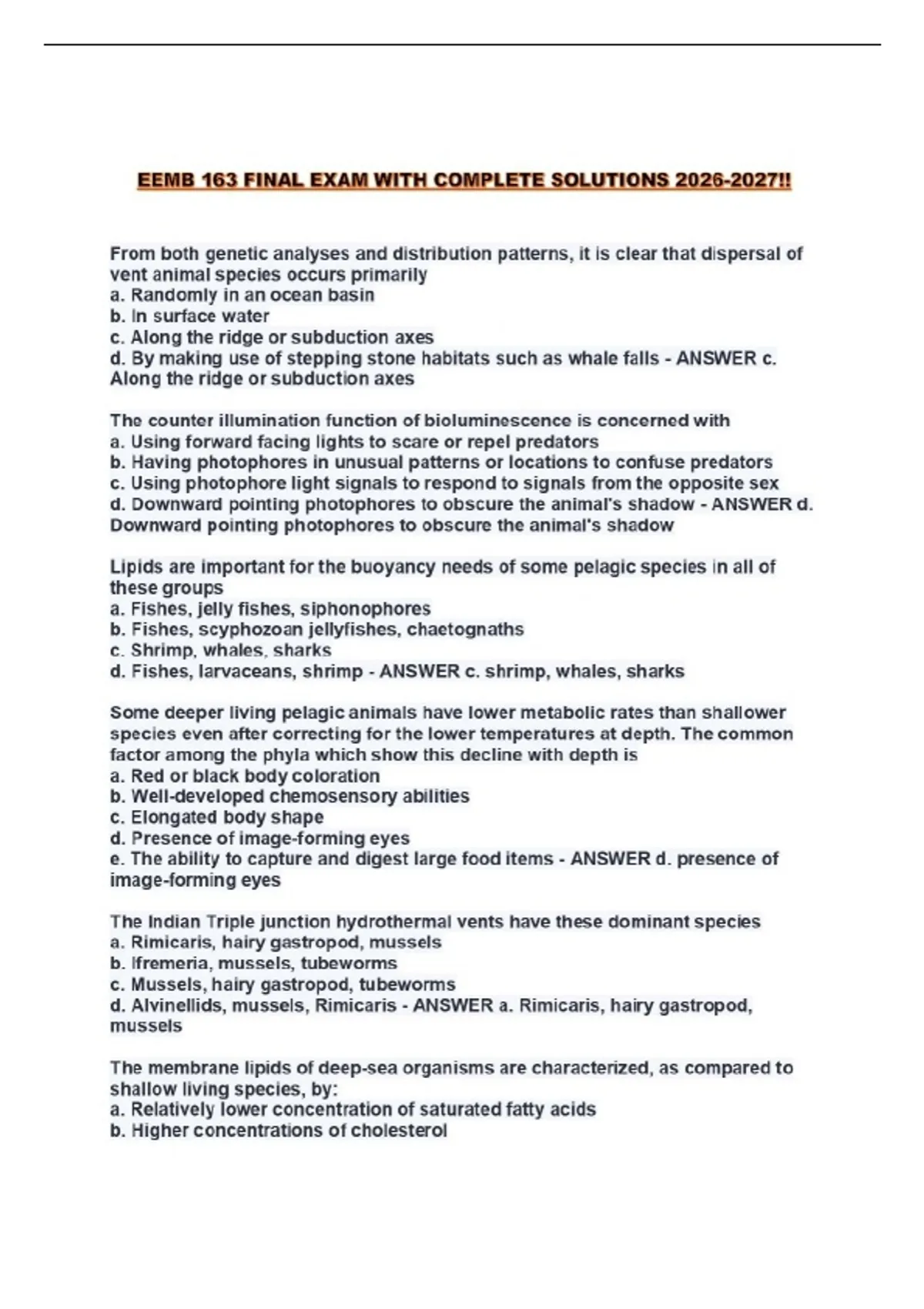 EEMB 163 FINAL EXAM WITH COMPLETE SOLUTIONS 2026-2027!!

From both genetic analyses and distribution patterns, it is clear that dispersal of vent animal species occurs primarily
a. Randomly in an ocean basin
b. In surface water
c. Along the ridge or subduction axes
d. By making use of stepping stone habitats such as whale falls - ANSWER c. Along the ridge or subduction axes

The counter illumination function of bioluminescence is concerned with
a. Using forward facing lights to scare or repel predators
b. Having photophores in unusual patterns or locations to confuse predators
c. Using photophore light signals to respond to signals from the opposite sex
d. Downward pointing photophores to obscure the animal's shadow - ANSWER d. Downward pointing photophores to obscure the animal's shadow

Lipids are important for the buoyancy needs of some pelagic species in all of these groups
a. Fishes, jelly fishes, siphonophores
b. Fishes, scyphozoan jellyfishes, chaetognaths
c. Shrimp, whales, sharks
d. Fishes, larvaceans, shrimp - ANSWER c. shrimp, whales, sharks

Some deeper living pelagic animals have lower metabolic rates than shallower species even after correcting for the lower temperatures at depth. The common factor among the phyla which show this decline with depth is
a. Red or black body coloration
b. Well-developed chemosensory abilities
c. Elongated body shape
d. Presence of image-forming eyes
e. The ability to capture and digest large food items - ANSWER d. presence of image-forming eyes

The Indian Triple junction hydrothermal vents have these dominant species
a. Rimicaris, hairy gastropod, mussels
b. Ifremeria, mussels, tubeworms
c. Mussels, hairy gastropod, tubeworms
d. Alvinellids, mussels, Rimicaris - ANSWER a. Rimicaris, hairy gastropod, mussels

The membrane lipids of deep-sea organisms are characterized, as compared to shallow living species, by:
a. Relatively lower concentration of saturated fatty acids
b. Higher concentrations of cholesterol